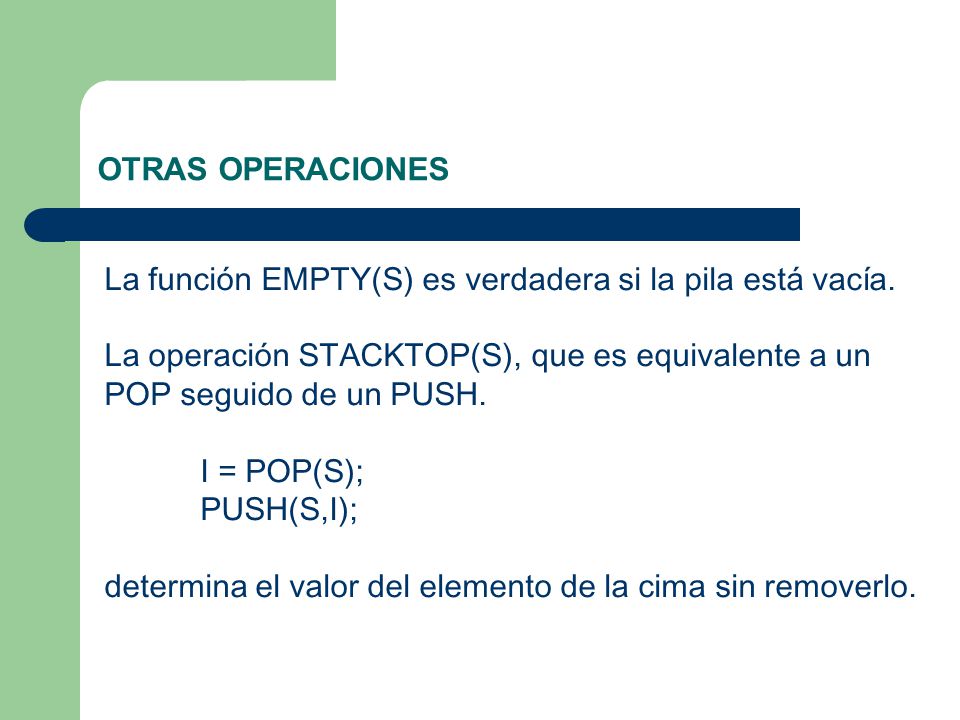 OTRAS OPERACIONES

La función EMPTY(S) es verdadera si la pila está vacía.

La operación STACKTOP(S), que es equivalente a un POP seguido de un PUSH.

I = POP(S);
PUSH(S,I);

determina el valor del elemento de la cima sin removerlo.